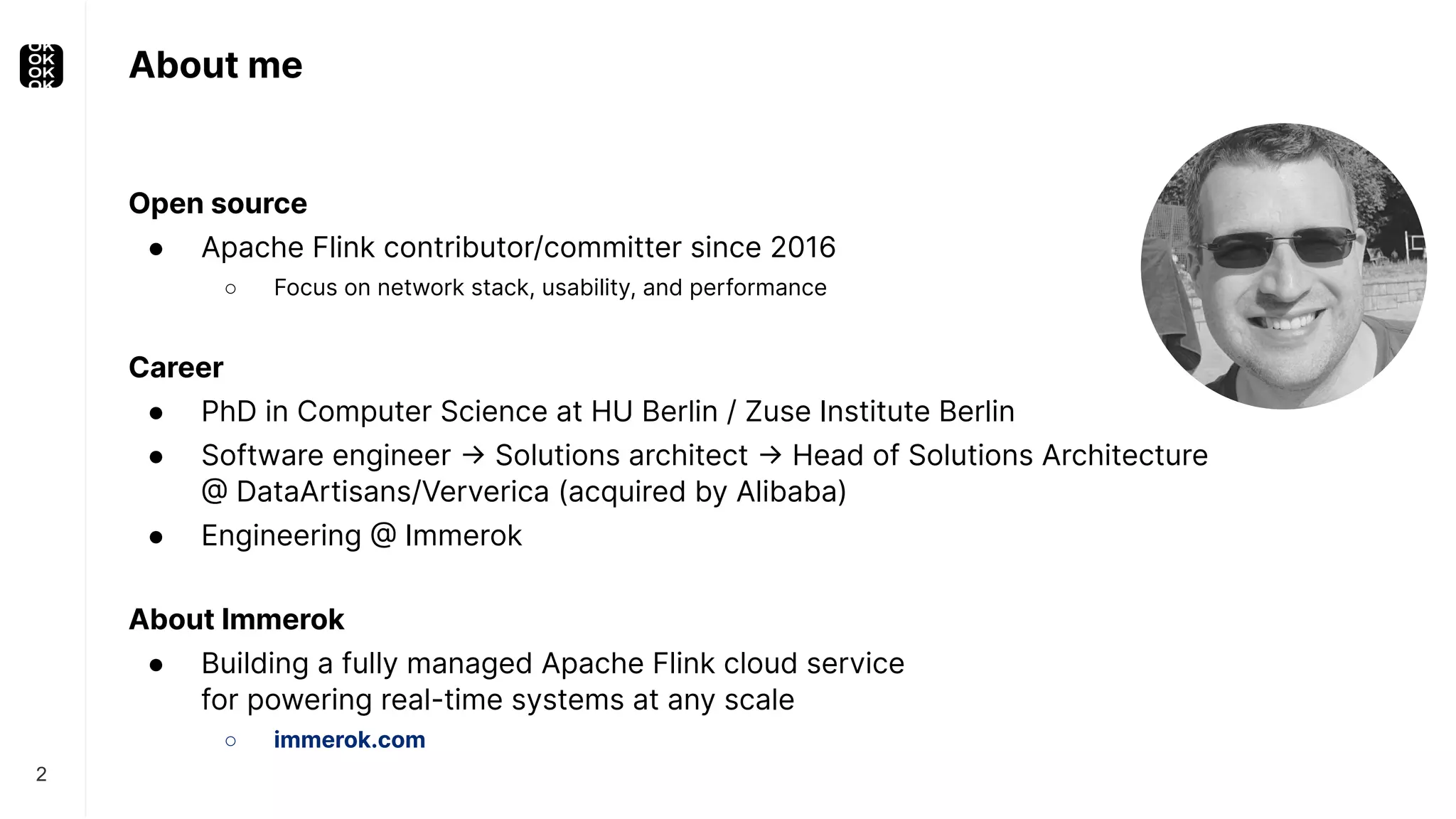 OK
OK
OK
OK

About me

Open source

• Apache Flink contributor/committer since 2016
○ Focus on network stack, usability, and performance

Career

• PhD in Computer Science at HU Berlin / Zuse Institute Berlin
• Software engineer → Solutions architect → Head of Solutions Architecture @ DataArtisans/Ververica (acquired by Alibaba)
• Engineering @ Immerok

About Immerok

• Building a fully managed Apache Flink cloud service for powering real-time systems at any scale
○ immerok.com

2